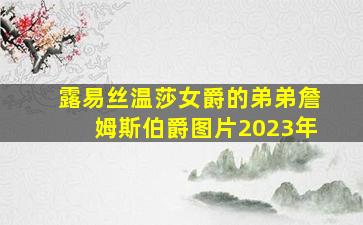 露易丝温莎女爵的弟弟詹姆斯伯爵图片2023年